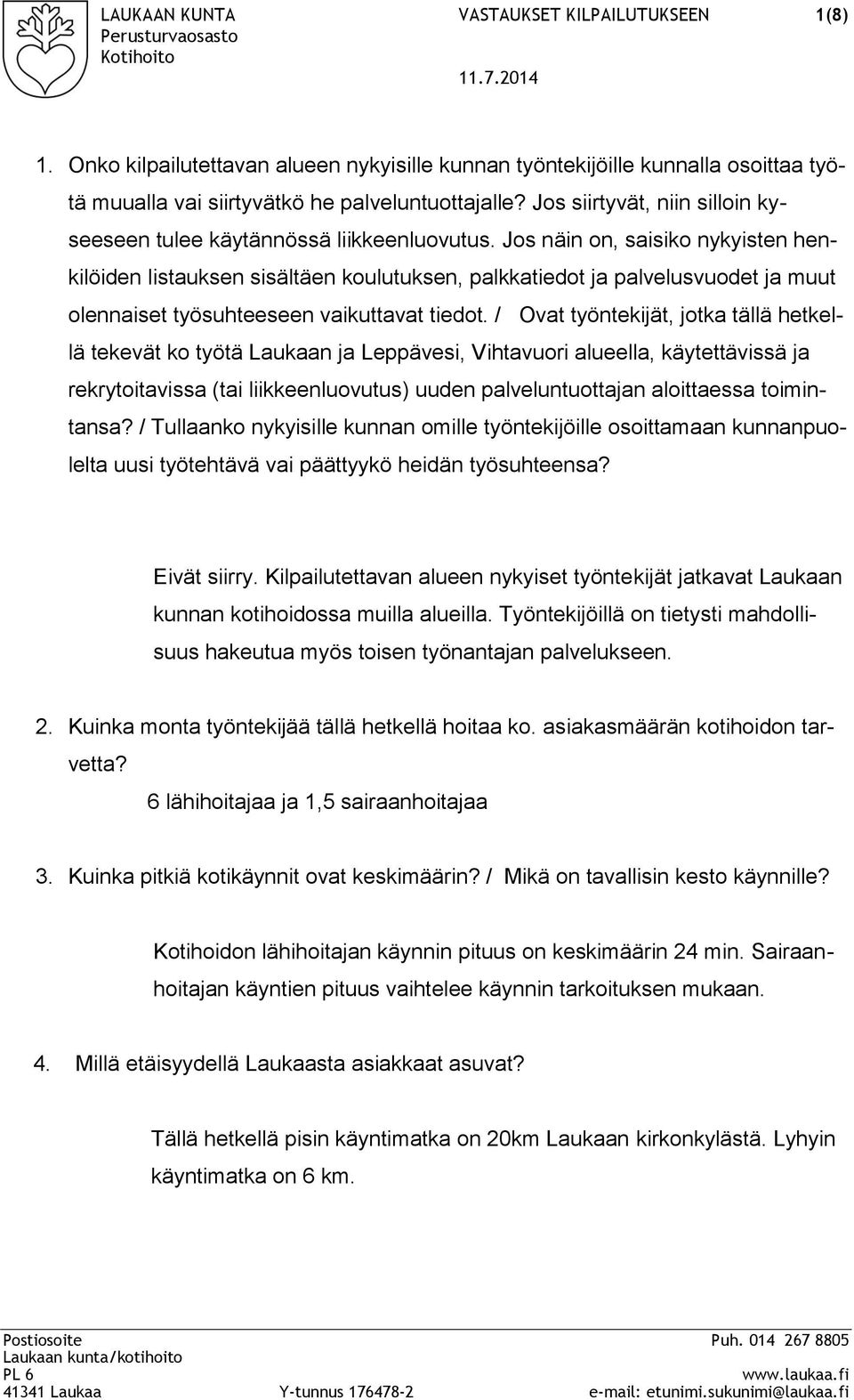 LAUKAAN KUNTA
Perusturvaosasto
Kotihoito

VASTAUKSET KILPAILUTUKSEEN 1(8)

11.7.2014

1. Onko kilpailutettavan alueen nykyisille kunnan työntekijöille kunnalla osoittaa työtä muualla vai siirtyvätkö he palveluntuottajalle? Jos siirtyvät, niin silloin kyseeseen tulee käytännössä liikkeenluovutus. Jos näin on, saisiko nykyisten henkilöiden listauksen sisältäen koulutuksen, palkkatiedot ja palvelusvuodet ja muut olennaiset työsuhteeseen vaikuttavat tiedot. / Ovat työntekijät, jotka tällä hetkellä tekevät ko työtä Laukaan ja Leppävesi, Vihtavuori alueella, käytettävissä ja rekrytoitavissa (tai liikkeenluovutus) uuden palveluntuottajan aloittaessa toimintansa? / Tullaanko nykyisille kunnan omille työntekijöille osoittamaan kunnanpuolelta uusi työtehtävä vai päättyykö heidän työsuhteensa?

Eivät siirry. Kilpailutettavan alueen nykyiset työntekijät jatkavat Laukaan kunnan kotihoidossa muilla alueilla. Työntekijöillä on tietysti mahdollisuus hakeutua myös toisen työnantajan palvelukseen.

2. Kuinka monta työntekijää tällä hetkellä hoitaa ko. asiakasmäärän kotihoidon tarvetta?
6 lähihoitajaa ja 1,5 sairaanhoitajaa

3. Kuinka pitkiä kotikäynnit ovat keskimäärin? / Mikä on tavallisin kesto käynnille?

Kotihoidon lähihoitajan käynnin pituus on keskimäärin 24 min. Sairaanhoitajan käyntien pituus vaihtelee käynnin tarkoituksen mukaan.

4. Millä etäisyydellä Laukaasta asiakkaat asuvat?

Tällä hetkellä pisin käyntimatka on 20km Laukaan kirkonkylästä. Lyhyin käyntimatka on 6 km.

Postiosoite
Laukaan kunta/kotihoito
PL 6
41341 Laukaa
Y-tunnus 176478-2
Puh. 014 267 8805
www.laukaa.fi
e-mail: etunimi.sukunimi@laukaa.fi